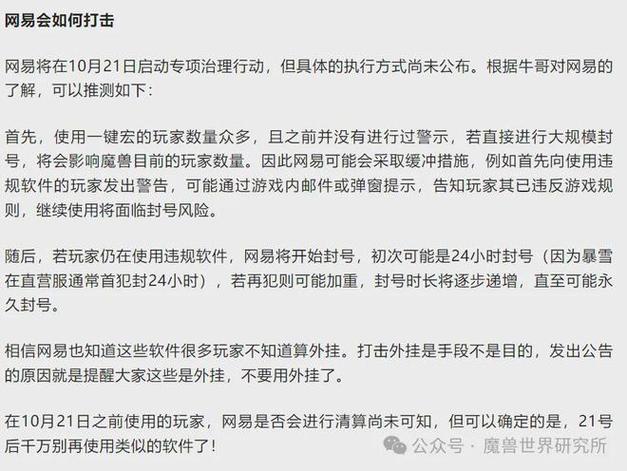 网易会如何打击

网易将在10月21日启动专项治理行动，但具体的执行方式尚未公布。根据牛哥对网易的了解，可以推测如下：

首先，使用一键宏的玩家数量众多，且之前并没有进行过警示，若直接进行大规模封号，将会影响魔兽目前的玩家数量。因此网易可能会采取缓冲措施，例如首先向使用违规软件的玩家发出警告，可能通过游戏内邮件或弹窗提示，告知玩家其已违反游戏规则，继续使用将面临封号风险。

随后，若玩家仍在使用违规软件，网易将开始封号，初次可能是24小时封号（因为暴雪在直营服通常首犯封24小时），若再犯则可能加重，封号时长将逐步递增，直至可能永久封号。

相信网易也知道这些软件很多玩家不知道算外挂。打击外挂是手段不是目的，发出公告的原因就是提醒大家这些是外挂，不要用外挂了。

在10月21日之前使用的玩家，网易是否会进行清算尚未可知，但可以确定的是，21号后千万别再使用类似的软件了！

公众号 · 魔兽世界研究所